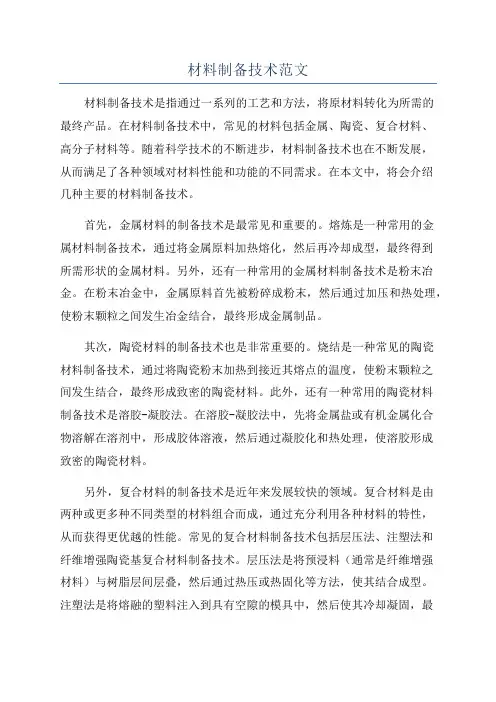 材料制备技术范文

材料制备技术是指通过一系列的工艺和方法，将原材料转化为所需的最终产品。在材料制备技术中，常见的材料包括金属、陶瓷、复合材料、高分子材料等。随着科学技术的不断进步，材料制备技术也在不断发展，从而满足了各种领域对材料性能和功能的不同需求。在本文中，将会介绍几种主要的材料制备技术。

首先，金属材料的制备技术是最常见和重要的。熔炼是一种常用的金属材料制备技术，通过将金属原料加热熔化，然后再冷却成型，最终得到所需形状的金属材料。另外，还有一种常用的金属材料制备技术是粉末冶金。在粉末冶金中，金属原料首先被粉碎成粉末，然后通过加压和热处理，使粉末颗粒之间发生冶金结合，最终形成金属制品。

其次，陶瓷材料的制备技术也是非常重要的。烧结是一种常见的陶瓷材料制备技术，通过将陶瓷粉末加热到接近其熔点的温度，使粉末颗粒之间发生结合，最终形成致密的陶瓷材料。此外，还有一种常用的陶瓷材料制备技术是溶胶-凝胶法。在溶胶-凝胶法中，先将金属盐或有机金属化合物溶解在溶剂中，形成胶体溶液，然后通过凝胶化和热处理，使溶胶形成致密的陶瓷材料。

另外，复合材料的制备技术是近年来发展较快的领域。复合材料是由两种或更多种不同类型的材料组合而成，通过充分利用各种材料的特性，从而获得更优越的性能。常见的复合材料制备技术包括层压法、注塑法和纤维增强陶瓷基复合材料制备技术。层压法是将预浸料（通常是纤维增强材料）与树脂层间层叠，然后通过热压或热固化等方法，使其结合成型。注塑法是将熔融的塑料注入到具有空隙的模具中，然后使其冷却凝固，最